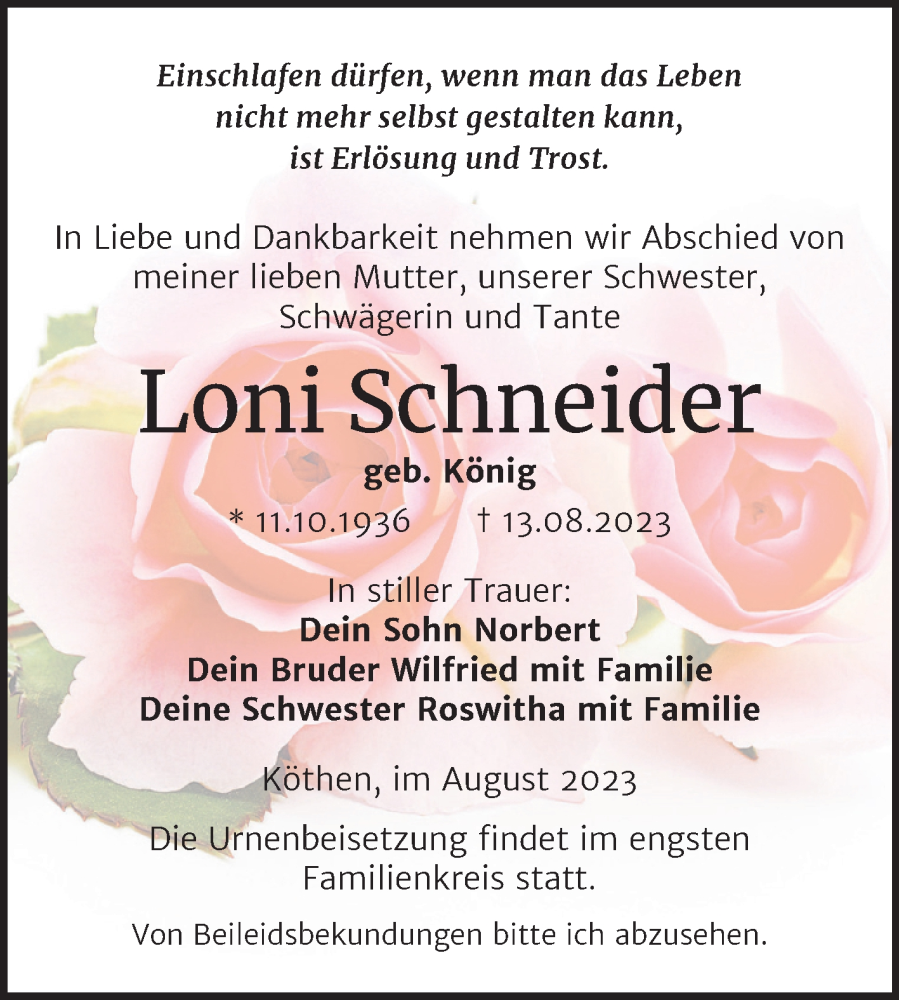 Einschlafen dürfen, wenn man das Leben nicht mehr selbst gestalten kann, ist Erlösung und Trost.

In Liebe und Dankbarkeit nehmen wir Abschied von meiner lieben Mutter, unserer Schwester, Schwägerin und Tante

Loni Schneider

geb. König

* 11.10.1936 † 13.08.2023

In stiller Trauer:
Dein Sohn Norbert
Dein Bruder Wilfried mit Familie
Deine Schwester Roswitha mit Familie

Köthen, im August 2023

Die Urnenbeisetzung findet im engsten Familienkreis statt.

Von Beileidsbekundungen bitte ich abzusehen.